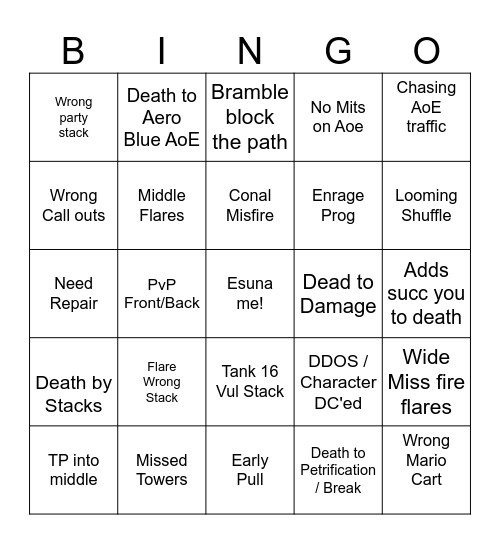 | B | I | N | G | O |
|---|---|---|---|---|
| Wrong party stack | Death to Aero Blue AoE | Bramble block the path | No Mits on Aoe | Chasing AoE traffic |
| Wrong Call outs | Middle Flares | Conal Misfire | Enrage Prog | Looming Shuffle |
| Need Repair | PvP Front/Back | Esuna me! | Dead to Damage | Adds succ you to death |
| Death by Stacks | Flare Wrong Stack | Tank 16 Vul Stack | DDOS / Character DC'ed | Wide Miss fire flares |
| TP into middle | Missed Towers | Early Pull | Death to Petrification / Break | Wrong Mario Cart |